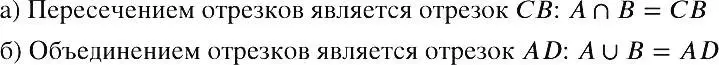 а) Пересечением отрезков является отрезок $CB$: $A \cap B = CB$
б) Объединением отрезков является отрезок $AD$: $A \cup B = AD$